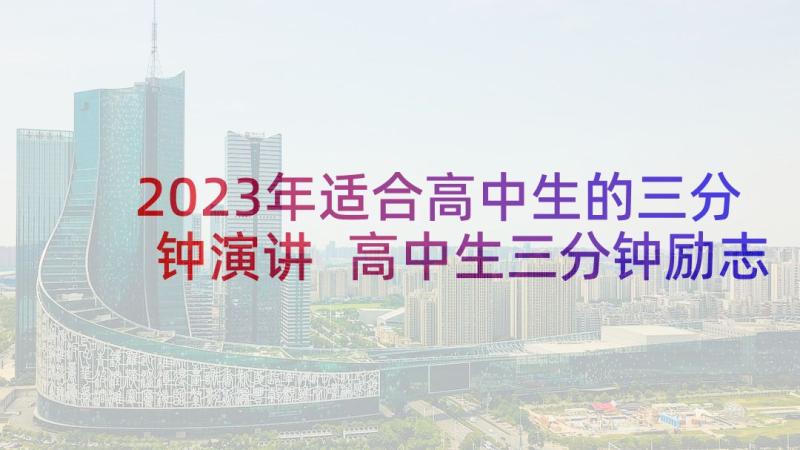 2023年适合高中生的三分钟演讲 高中生三分钟励志